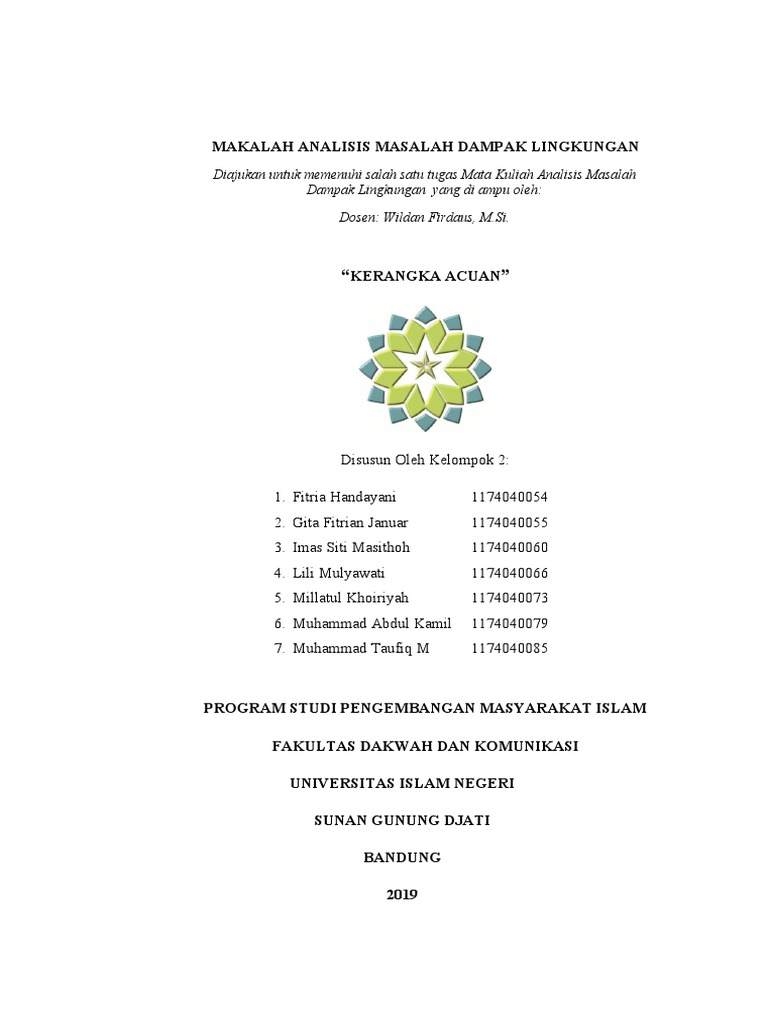 MAKALAH ANALISIS MASALAH DAMPAK LINGKUNGAN

Diajukan untuk memenuhi salah satu tugas Mata Kuliah Analisis Masalah Dampak Lingkungan yang di ampu oleh:

Dosen: Wildan Firdaus, M.Si.

"KERANGKA ACUAN"

Disusun Oleh Kelompok 2:

1. Fitria Handayani 1174040054
2. Gita Fitrian Januar 1174040055
3. Imas Siti Masithoh 1174040060
4. Lili Mulyawati 1174040066
5. Millatul Khoiriyah 1174040073
6. Muhammad Abdul Kamil 1174040079
7. Muhammad Taufiq M 1174040085

PROGRAM STUDI PENGEMBANGAN MASYARAKAT ISLAM

FAKULTAS DAKWAH DAN KOMUNIKASI

UNIVERSITAS ISLAM NEGERI

SUNAN GUNUNG DJATI

BANDUNG

2019